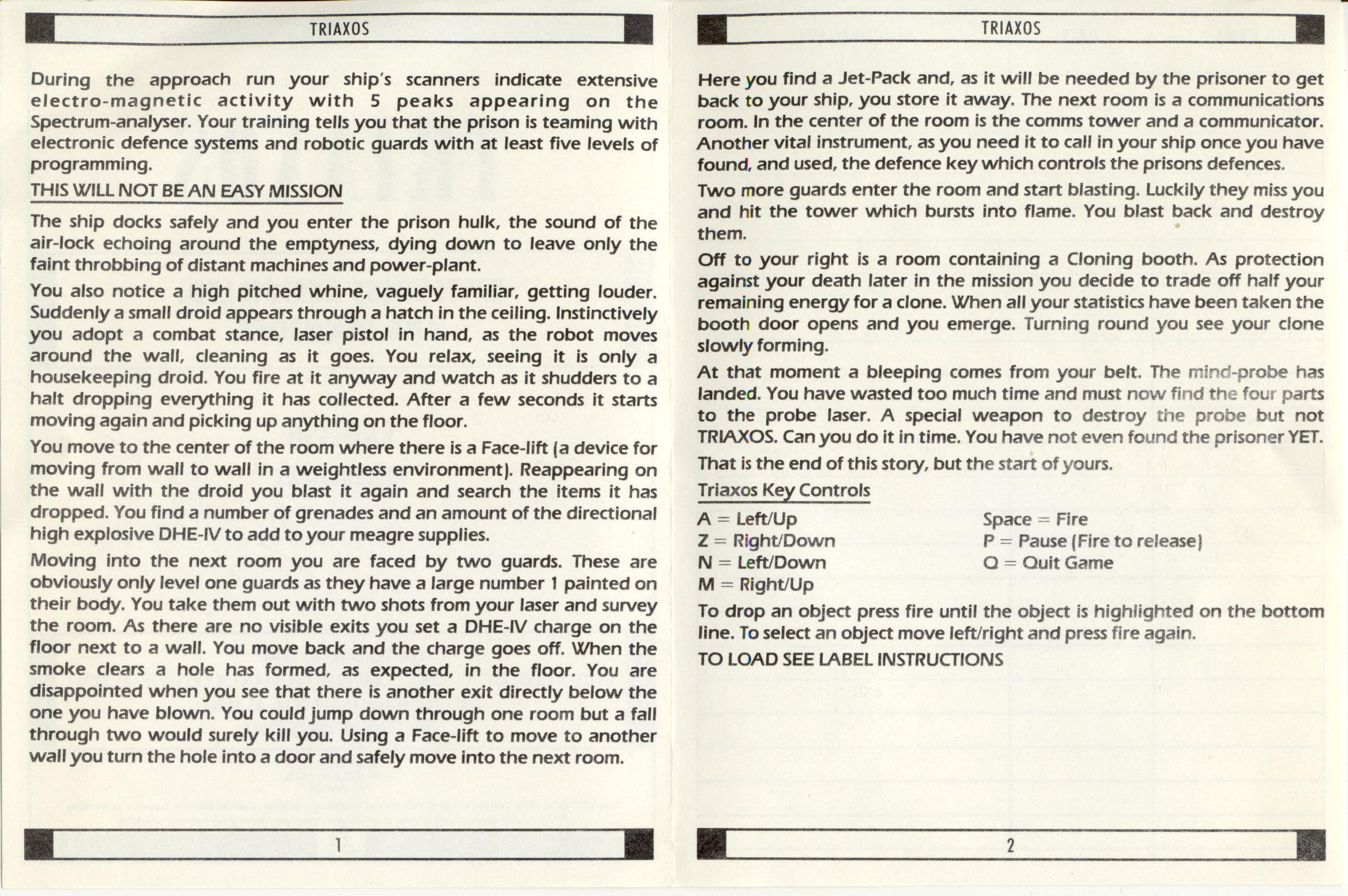 TRIAXOS

During the approach run your ship's scanners indicate extensive electro-magnetic activity with 5 peaks appearing on the Spectrum-analyser. Your training tells you that the prison is teaming with electronic defence systems and robotic guards with at least five levels of programming.

THIS WILL NOT BE AN EASY MISSION

The ship docks safely and you enter the prison hulk, the sound of the air-lock echoing around the emptyness, dying down to leave only the faint throbbing of distant machines and power-plant.

You also notice a high pitched whine, vaguely familiar, getting louder. Suddenly a small droid appears through a hatch in the ceiling. Instinctively you adopt a combat stance, laser pistol in hand, as the robot moves around the wall, cleaning as it goes. You relax, seeing it is only a housekeeping droid. You fire at it anyway and watch as it shudders to a halt dropping everything it has collected. After a few seconds it starts moving again and picking up anything on the floor.

You move to the center of the room where there is a Face-lift (a device for moving from wall to wall in a weightless environment). Reappearing on the wall with the droid you blast it again and search the items it has dropped. You find a number of grenades and an amount of the directional high explosive DHE-IV to add to your meagre supplies.

Moving into the next room you are faced by two guards. These are obviously only level one guards as they have a large number 1 painted on their body. You take them out with two shots from your laser and survey the room. As there are no visible exits you set a DHE-IV charge on the floor next to a wall. You move back and the charge goes off. When the smoke clears a hole has formed, as expected, in the floor. You are disappointed when you see that there is another exit directly below the one you have blown. You could jump down through one room but a fall through two would surely kill you. Using a Face-lift to move to another wall you turn the hole into a door and safely move into the next room.

1

TRIAXOS

Here you find a Jet-Pack and, as it will be needed by the prisoner to get back to your ship, you store it away. The next room is a communications room. In the center of the room is the comms tower and a communicator. Another vital instrument, as you need it to call in your ship once you have found, and used, the defence key which controls the prisons defences.

Two more guards enter the room and start blasting. Luckily they miss you and hit the tower which bursts into flame. You blast back and destroy them.

Off to your right is a room containing a Cloning booth. As protection against your death later in the mission you decide to trade off half your remaining energy for a clone. When all your statistics have been taken the booth door opens and you emerge. Turning round you see your clone slowly forming.

At that moment a bleeping comes from your belt. The mind-probe has landed. You have wasted too much time and must now find the four parts to the probe laser. A special weapon to destroy the probe but not TRIAXOS. Can you do it in time. You have not even found the prisoner YET.

That is the end of this story, but the start of yours.

Triaxos Key Controls

A = Left/Up
Z = Right/Down
N = Left/Down
M = Right/Up

Space = Fire
P = Pause (Fire to release)
Q = Quit Game

To drop an object press fire until the object is highlighted on the bottom line. To select an object move left/right and press fire again.

TO LOAD SEE LABEL INSTRUCTIONS

2